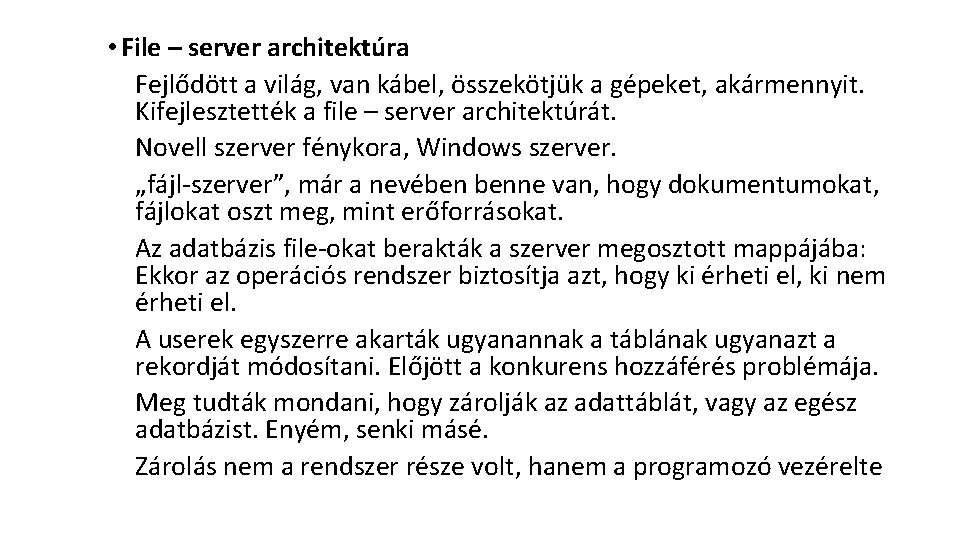 • File – server architektúra

Fejlődött a világ, van kábel, összekötjük a gépeket, akármennyit. Kifejlesztették a file – server architektúrát.

Novell szerver fénykora, Windows szerver.

„fájl-szerver”, már a nevében benne van, hogy dokumentumokat, fájlokat oszt meg, mint erőforrásokat.

Az adatbázis file-okat berakták a szerver megosztott mappájába: Ekkor az operációs rendszer biztosítja azt, hogy ki érheti el, ki nem érheti el.

A userek egyszerre akarták ugyanannak a táblának ugyanazt a rekordját módosítani. Előjött a konkurens hozzáférés problémája.

Meg tudták mondani, hogy zárolják az adattáblát, vagy az egész adatbázist. Enyém, senki másé.

Zárolás nem a rendszer része volt, hanem a programozó vezérelte